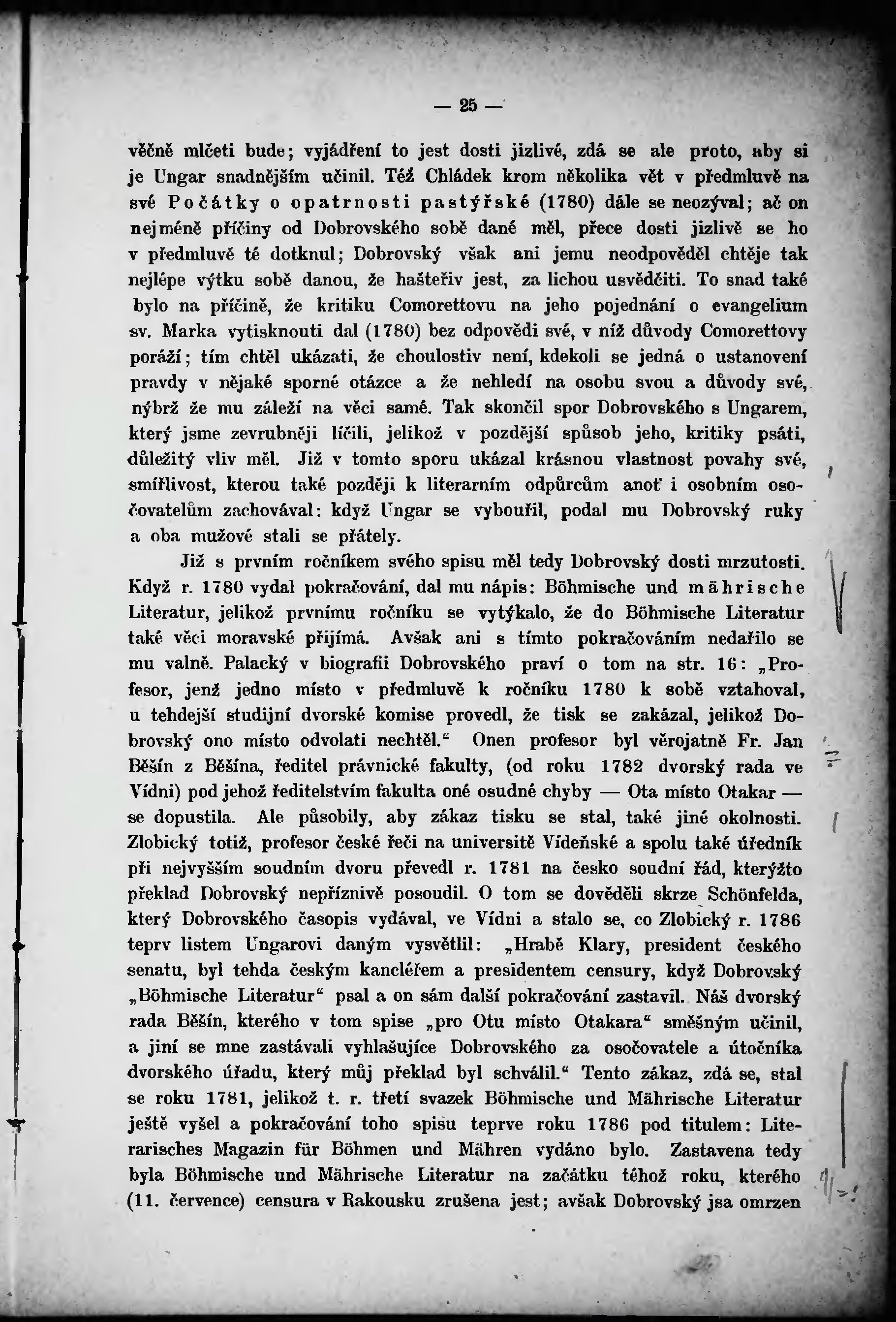 — 25 —

věčně mlčeti bude; vyjádření to jest dosti jizlivé, zdá se ale proto, aby si je Ungar snadnějším učinil. Též Chládek krom několika vět v předmluvě na své Počátky o opatrnosti pastýřské (1780) dále se neozýval; ač on nejméně příčiny od Dobrovského sobě dané měl, přece dosti jizlivě se ho v předmluvě té dotknul; Dobrovský však ani jemu neodpověděl chtěje tak nejlépe výtku sobě danou, že hašteřiv jest, za lichou usvědčiti. To snad také bylo na příčině, že kritiku Comorettovu na jeho pojednání o evangelium sv. Marka vytisknouti dal (1780) bez odpovědi své, v níž důvody Comorettovy poráží; tím chtěl ukázati, že choulostiv není, kdekoli se jedná o ustanovení pravdy v nějaké sporné otázce a že nehledí na osobu svou a důvody své, nýbrž že mu záleží na věci samé. Tak skončil spor Dobrovského s Ungarem, který jsme zevrubněji líčili, jelikož v pozdější spůsob jeho, kritiky psáti, důležitý vliv měl. Již v tomto sporu ukázal krásnou vlastnost povahy své, smířlivost, kterou také později k literarním odpůrcům anoť i osobním osočovatelům zachovával: když Ungar se vybouřil, podal mu Dobrovský ruky a oba mužové stali se přátely.

Již s prvním ročníkem svého spisu měl tedy Dobrovský dosti mrzutosti. Když r. 1780 vydal pokračování, dal mu nápis: Böhmische und mährische Literatur, jelikož prvnímu ročníku se vytýkalo, že do Böhmische Literatur také věci moravské přijímá. Avšak ani s tímto pokračováním nedařilo se mu valně. Palacký v biografii Dobrovského praví o tom na str. 16: „Profesor, jenž jedno místo v předmluvě k ročníku 1780 k sobě vztahoval, u tehdejší studijní dvorské komise provedl, že tisk se zakázal, jelikož Dobrovský ono místo odvolati nechtěl.“ Onen profesor byl věrojatně Fr. Jan Běšín z Běšína, ředitel právnické fakulty, (od roku 1782 dvorský rada ve Vídni) pod jehož ředitelstvím fakulta oné osudné chyby — Ota místo Otakar — se dopustila. Ale působily, aby zákaz tisku se stal, také jiné okolnosti. Zlobický totiž, profesor české řeči na universitě Vídeňské a spolu také úředník při nejvyšším soudním dvoru převedl r. 1781 na česko soudní řád, kterýžto překlad Dobrovský nepříznivě posoudil. O tom se dověděli skrze Schönfelda, který Dobrovského časopis vydával, ve Vídni a stalo se, co Zlobický r. 1786 teprv listem Ungarovi daným vysvětlil: „Hrabě Klary, president českého senatu, byl tehda českým kancléřem a presidentem censury, když Dobrovský „Böhmische Literatur“ psal a on sám další pokračování zastavil. Náš dvorský rada Běšín, kterého v tom spise „pro Otu místo Otakara“ směšným učinil, a jiní se mne zastávali vyhlašujíce Dobrovského za osočovatele a útočníka dvorského úřadu, který můj překlad byl schválil.“ Tento zákaz, zdá se, stal se roku 1781, jelikož t. r. třetí svazek Böhmische und Mährische Literatur ještě vyšel a pokračování toho spisu teprve roku 1786 pod titulem: Literarisches Magazin für Böhmen und Mähren vydáno bylo. Zastavena tedy byla Böhmische und Mährische Literatur na začátku téhož roku, kterého (11. července) censura v Rakousku zrušena jest; avšak Dobrovský jsa omrzen